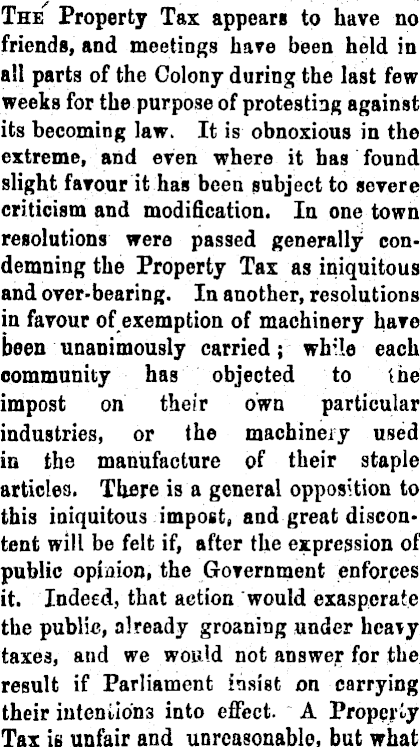 THE Property Tax appears to have no friends, and meetings have been held in all parts of the Colony during the last few weeks for the purpose of protesting against its becoming law. It is obnoxious in the extreme, and even where it has found slight favour it has been subject to severe criticism and modification. In one town resolutions were passed generally condemning the Property Tax as iniquitous and over-bearing. In another, resolutions in favour of exemption of machinery have been unanimously carried; while each community has objected to the impost on their own particular industries, or the machinery used in the manufacture of their staple articles. There is a general opposition to this iniquitous impost, and great discontent will be felt if, after the expression of public opinion, the Government enforces it. Indeed, that action would exasperate the public, already groaning under heavy taxes, and we would not answer for the result if Parliament insist on carrying their intentions into effect. A Property Tax is unfair and unreasonable, but what